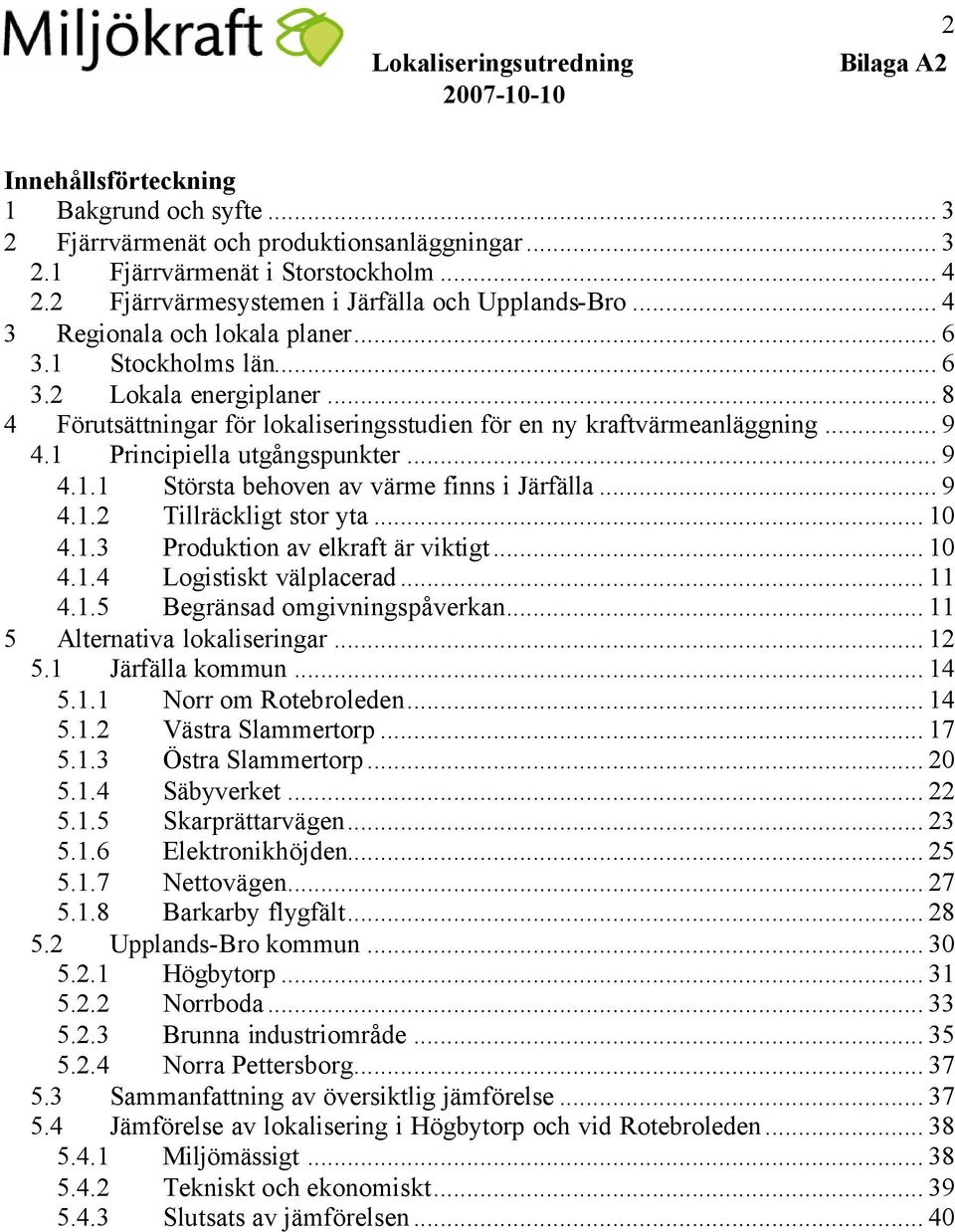 Miljökraft

2

Lokaliseringsutredning Bilaga A2
2007-10-10

Innehållsförteckning
1 Bakgrund och syfte ... 3
2 Fjärrvärmenät och produktionsanläggningar ... 3
2.1 Fjärrvärmenät i Storstockholm ... 4
2.2 Fjärrvärmesystemen i Järfälla och Upplands-Bro ... 4
3 Regionala och lokala planer ... 6
3.1 Stockholms län ... 6
3.2 Lokala energiplaner ... 8
4 Förutsättningar för lokaliseringsstudien för en ny kraftvärmeanläggning ... 9
4.1 Principiella utgångspunkter ... 9
4.1.1 Största behoven av värme finns i Järfälla ... 9
4.1.2 Tillräckligt stor yta ... 10
4.1.3 Produktion av elkraft är viktigt ... 10
4.1.4 Logistiskt välplacerad ... 11
4.1.5 Begränsad omgivningspåverkan ... 11
5 Alternativa lokaliseringar ... 12
5.1 Järfälla kommun ... 14
5.1.1 Norr om Rotebroleden ... 14
5.1.2 Västra Slammertorp ... 17
5.1.3 Östra Slammertorp ... 20
5.1.4 Säbyverket ... 22
5.1.5 Skarprättarvägen ... 23
5.1.6 Elektronikhöjden ... 25
5.1.7 Nettovägen ... 27
5.1.8 Barkarby flygfält ... 28
5.2 Upplands-Bro kommun ... 30
5.2.1 Högbytorp ... 31
5.2.2 Norrboda ... 33
5.2.3 Brunna industriområde ... 35
5.2.4 Norra Pettersborg ... 37
5.3 Sammanfattning av översiktlig jämförelse ... 37
5.4 Jämförelse av lokalisering i Högbytorp och vid Rotebroleden ... 38
5.4.1 Miljömässigt ... 38
5.4.2 Tekniskt och ekonomiskt ... 39
5.4.3 Slutsats av jämförelsen ... 40